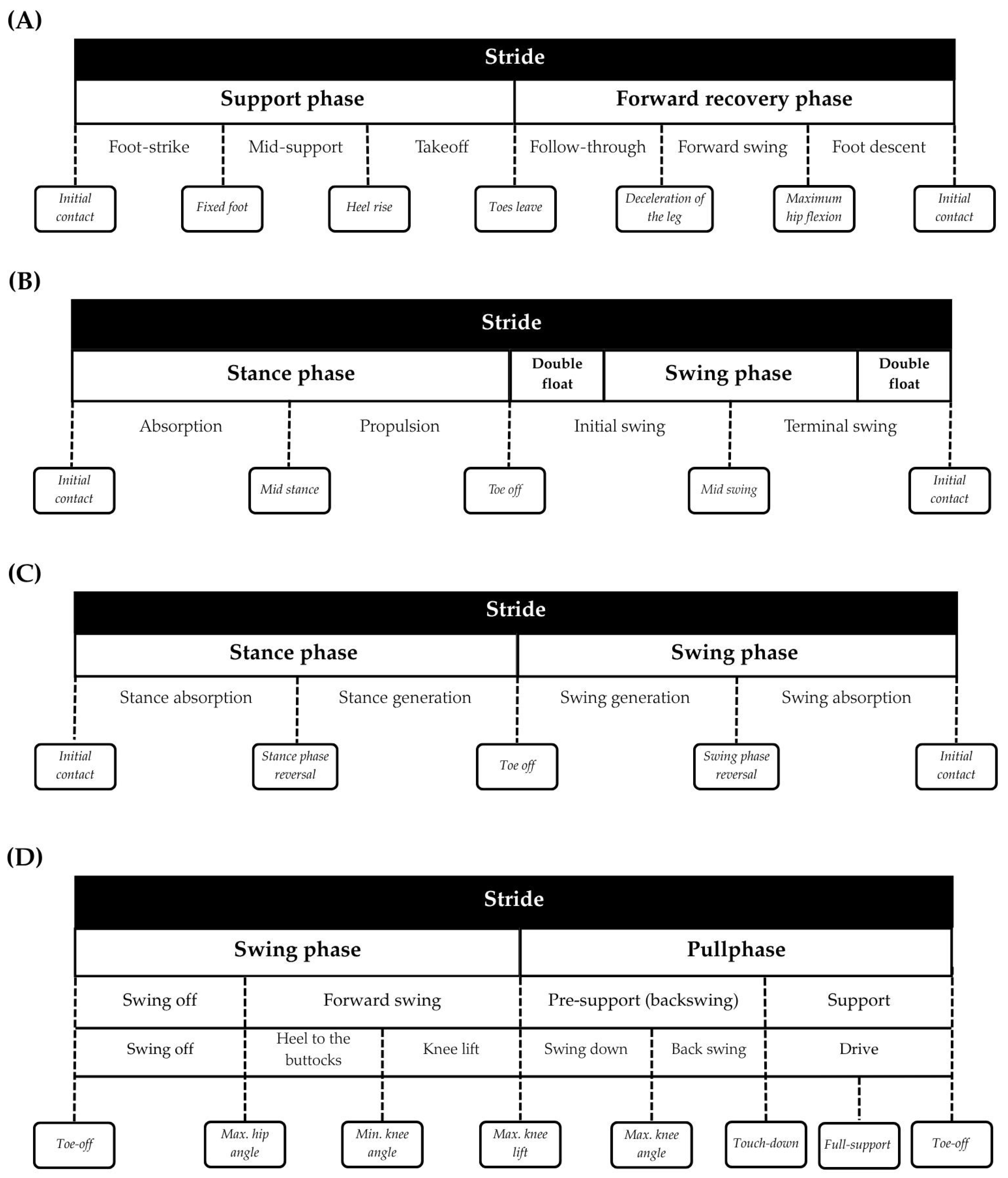 (A)

Stride

Support phase

Forward recovery phase

Foot-strike

Mid-support

Takeoff

Follow-through

Forward swing

Foot descent

Initial contact

Fixed foot

Heel rise

Toes leave

Deceleration of the leg

Maximum hip flexion

Initial contact

(B)

Stride

Stance phase

Double float

Swing phase

Double float

Absorption

Propulsion

Initial swing

Terminal swing

Initial contact

Mid stance

Toe off

Mid swing

Initial contact

(C)

Stride

Stance phase

Swing phase

Stance absorption

Stance generation

Swing generation

Swing absorption

Initial contact

Stance phase reversal

Toe off

Swing phase reversal

Initial contact

(D)

Stride

Swing phase

Pullphase

Swing off

Forward swing

Pre-support (backswing)

Support

Swing off

Heel to the buttocks

Knee lift

Swing down

Back swing

Drive

Toe-off

Max. hip angle

Min. knee angle

Max. knee lift

Max. knee angle

Touch-down

Full-support

Toe-off